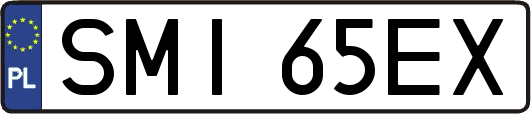 PL

SMI 65EX